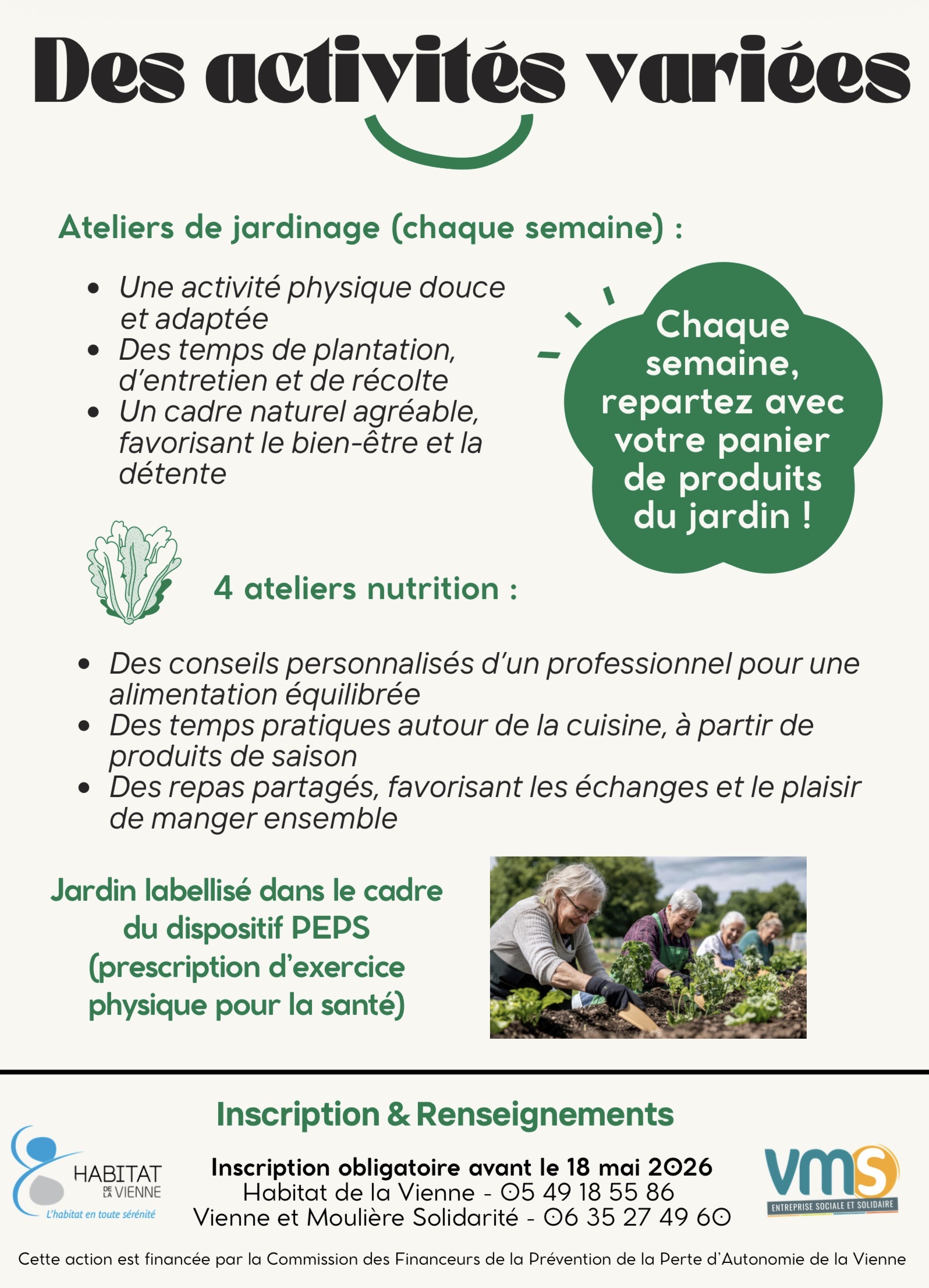 Des activités variées

Ateliers de jardinage (chaque semaine) :

• Une activité physique douce et adaptée
• Des temps de plantation, d'entretien et de récolte
• Un cadre naturel agréable, favorisant le bien-être et la détente

Chaque semaine, repartez avec votre panier de produits du jardin !

4 ateliers nutrition :

• Des conseils personnalisés d'un professionnel pour une alimentation équilibrée
• Des temps pratiques autour de la cuisine, à partir de produits de saison
• Des repas partagés, favorisant les échanges et le plaisir de manger ensemble

Jardin labellisé dans le cadre du dispositif PEPS (prescription d'exercice physique pour la santé)

Inscription & Renseignements

HABITAT DE LA VIENNE
L'habitat en toute sérénité

Inscription obligatoire avant le 18 mai 2026
Habitat de la Vienne - 05 49 18 55 86
Vienne et Moulière Solidarité - 06 35 27 49 60

vms
ENTREPRISE SOCIALE ET SOLIDAIRE

Cette action est financée par la Commission des Financeurs de la Prévention de la Perte d'Autonomie de la Vienne